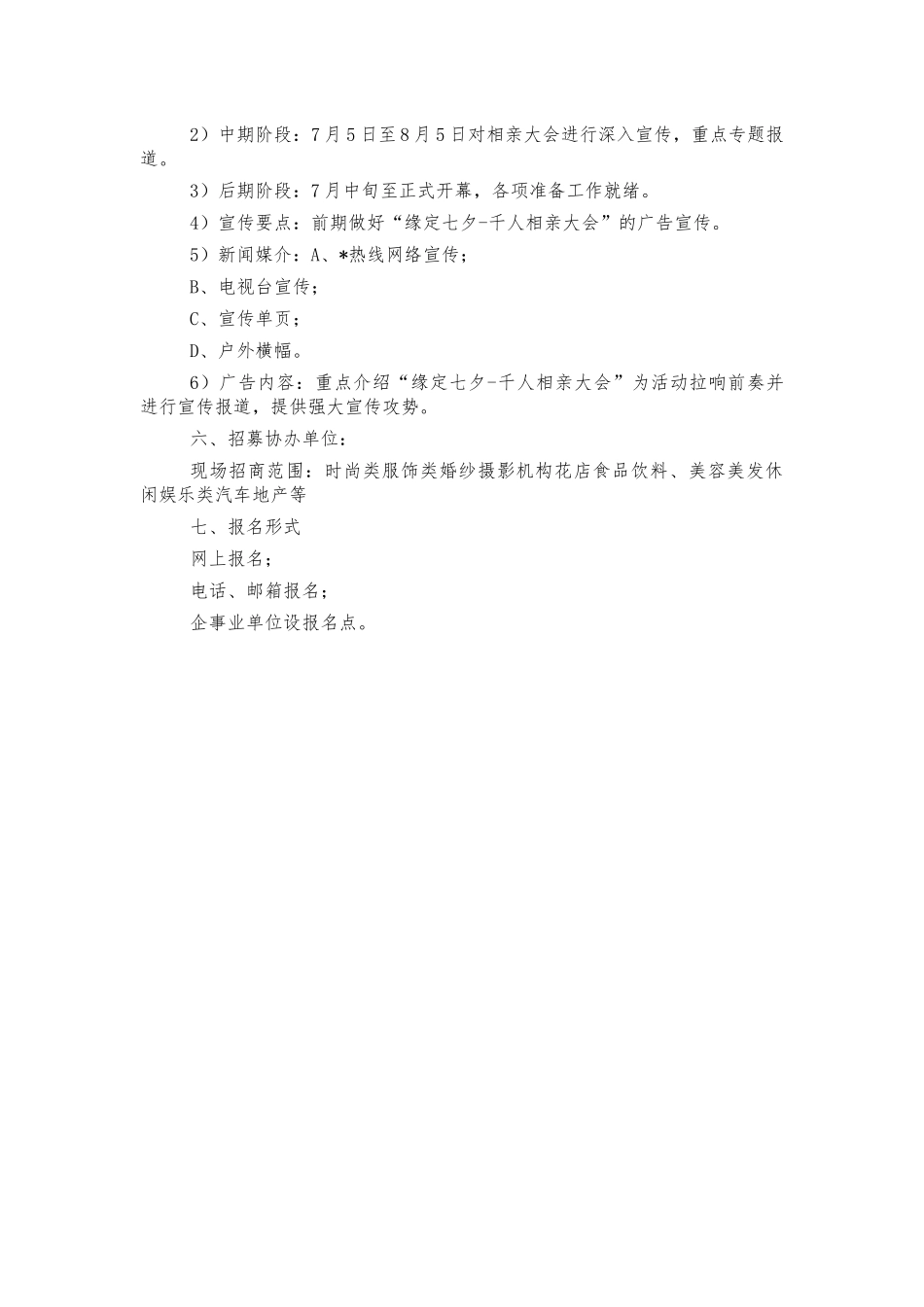 2）中期阶段：7月5日至8月5日对相亲大会进行深入宣传，重点专题报道。

3）后期阶段：7月中旬至正式开幕，各项准备工作就绪。

4）宣传要点：前期做好“缘定七夕-千人相亲大会”的广告宣传。

5）新闻媒介：A、*热线网络宣传；

B、电视台宣传；

C、宣传单页；

D、户外横幅。

6）广告内容：重点介绍“缘定七夕-千人相亲大会”为活动拉响前奏并进行宣传报道，提供强大宣传攻势。

六、招募协办单位：

现场招商范围：时尚类服饰类婚纱摄影机构花店食品饮料、美容美发休闲娱乐类汽车地产等

七、报名形式

网上报名；

电话、邮箱报名；

企事业单位设报名点。